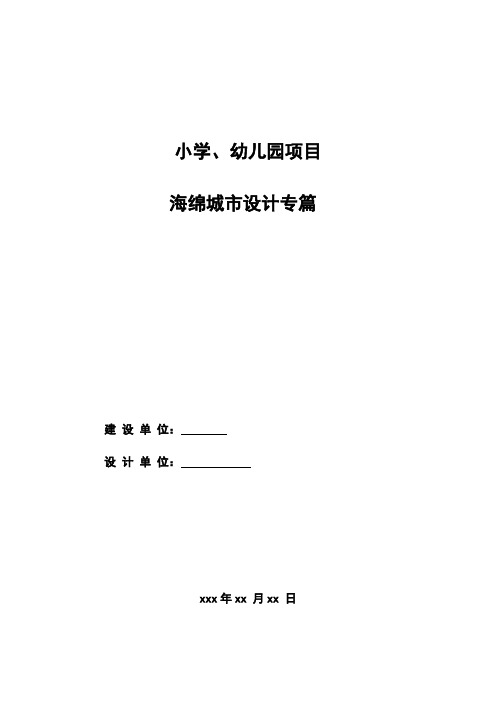 小学、幼儿园项目

海绵城市设计专篇

建 设 单 位：________

设 计 单 位：____________

xxx 年 xx 月 xx 日